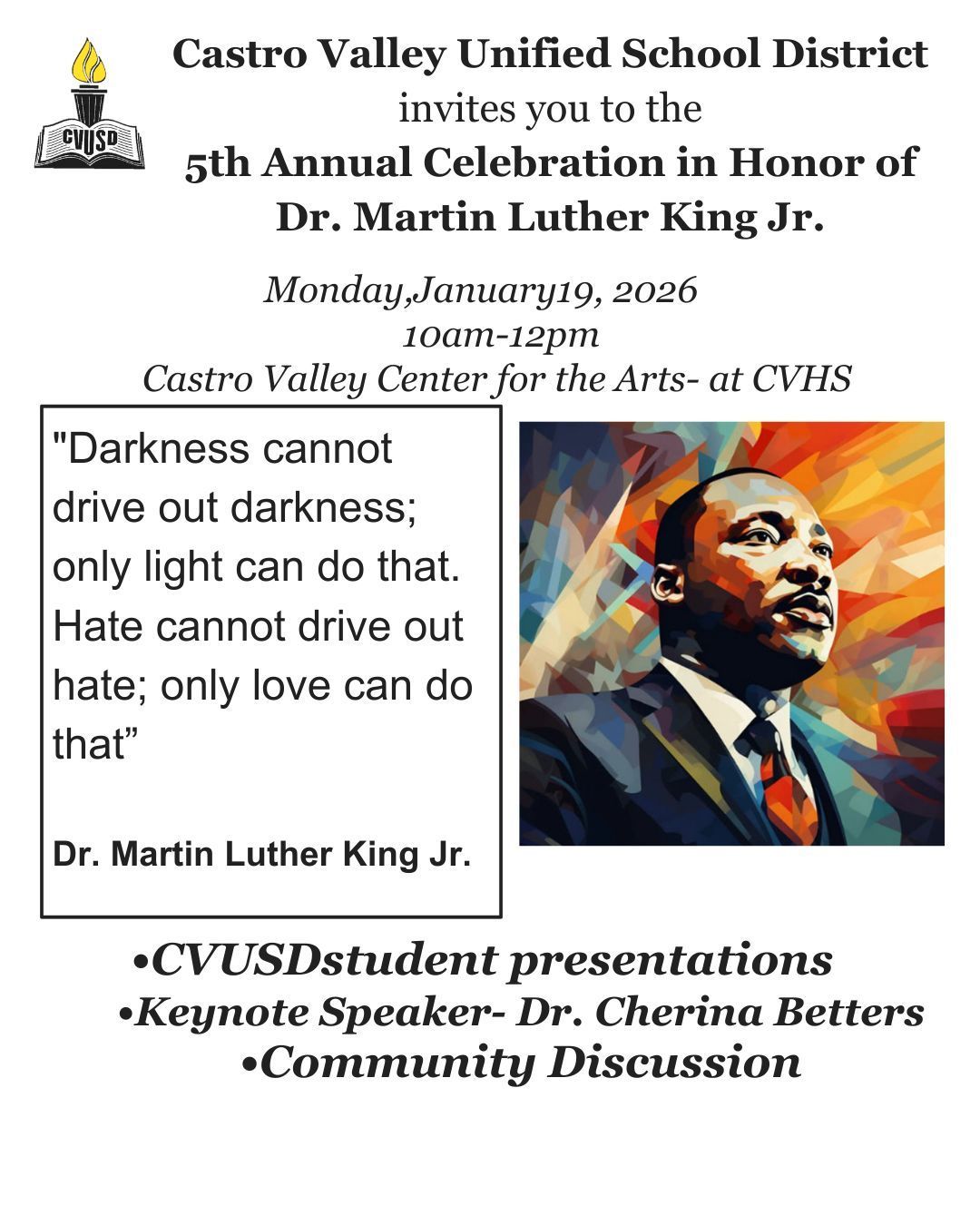 CVUSD

Castro Valley Unified School District
invites you to the
5th Annual Celebration in Honor of
Dr. Martin Luther King Jr.

Monday,January19, 2026
10am-12pm
Castro Valley Center for the Arts- at CVHS

"Darkness cannot drive out darkness; only light can do that. Hate cannot drive out hate; only love can do that"

Dr. Martin Luther King Jr.

• CVUSDstudent presentations
• Keynote Speaker- Dr. Cherina Betters
• Community Discussion